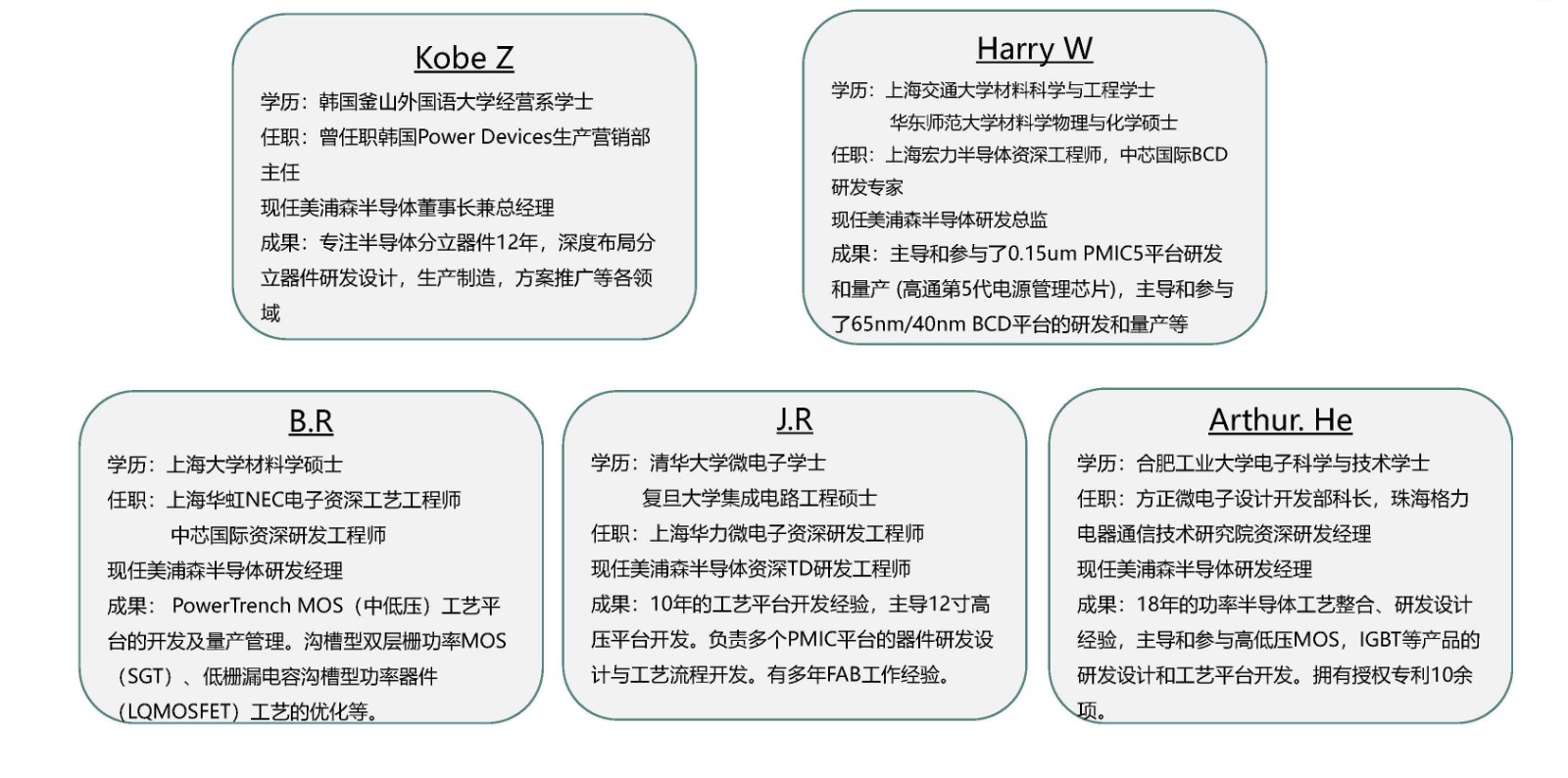 Kobe Z

学历：韩国釜山外国语大学经营系学士
任职：曾任职韩国Power Devices生产营销部主任
现任美浦森半导体董事长兼总经理
成果：专注半导体分立器件12年，深度布局分立器件研发设计，生产制造，方案推广等各领域

Harry W

学历：上海交通大学材料科学与工程学士
华东师范大学材料学物理与化学硕士
任职：上海宏力半导体资深工程师，中芯国际BCD研发专家
现任美浦森半导体研发总监
成果：主导和参与了0.15um PMIC5平台研发和量产 (高通第5代电源管理芯片)，主导和参与了65nm/40nm BCD平台的研发和量产等

B.R

学历：上海大学材料学硕士
任职：上海华虹NEC电子资深工艺工程师
中芯国际资深研发工程师
现任美浦森半导体研发经理
成果： PowerTrench MOS（中低压）工艺平台的开发及量产管理。沟槽型双层栅功率MOS（SGT）、低栅漏电容沟槽型功率器件（LQMOSFET）工艺的优化等。

J.R

学历：清华大学微电子学士
复旦大学集成电路工程硕士
任职：上海华力微电子资深研发工程师
现任美浦森半导体资深TD研发工程师
成果：10年的工艺平台开发经验，主导12寸高压平台开发。负责多个PMIC平台的器件研发设计与工艺流程开发。有多年FAB工作经验。

Arthur. He

学历：合肥工业大学电子科学与技术学士
任职：方正微电子设计开发部科长，珠海格力电器通信技术研究院资深研发经理
现任美浦森半导体研发经理
成果：18年的功率半导体工艺整合、研发设计经验，主导和参与高低压MOS，IGBT等产品的研发设计和工艺平台开发。拥有授权专利10余项。